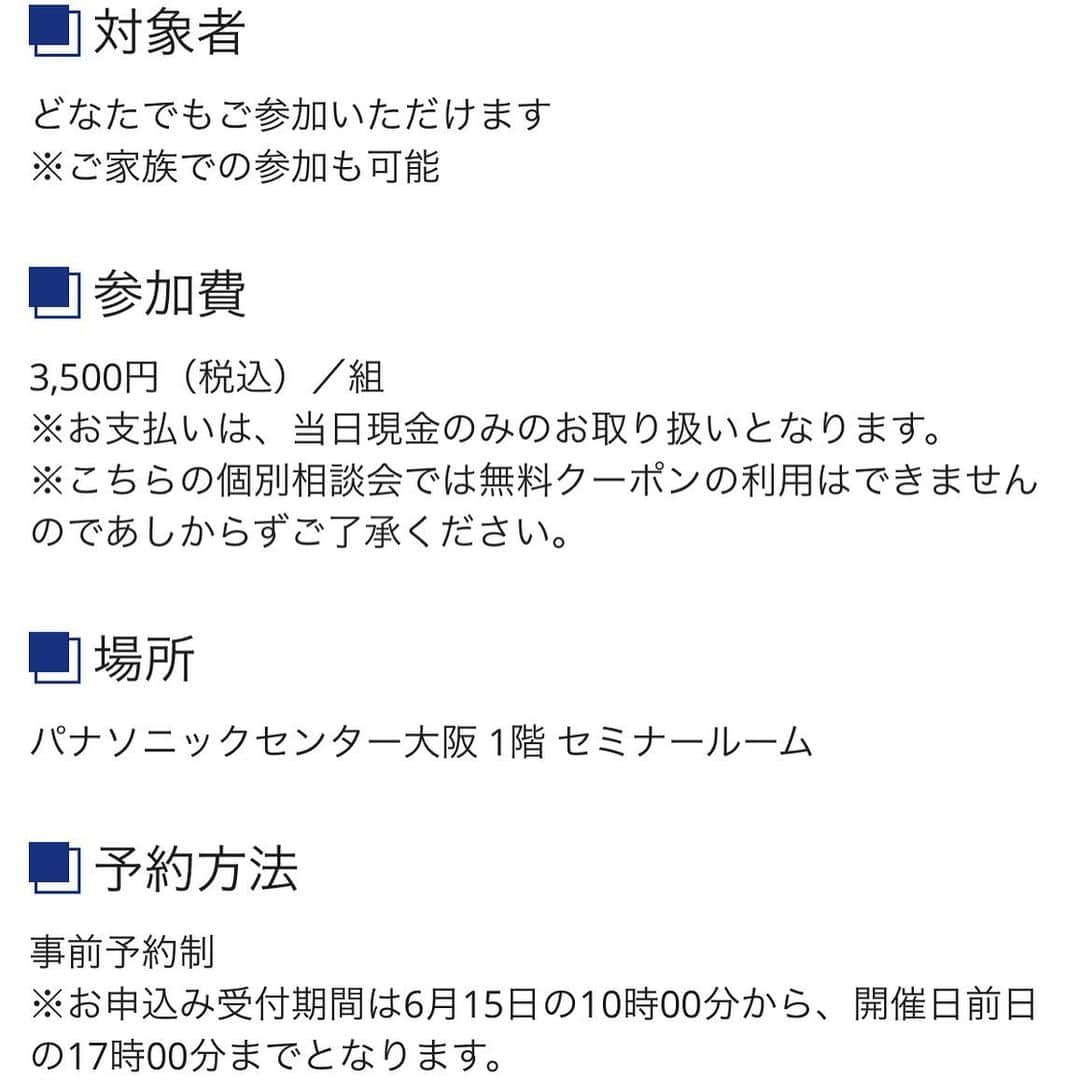 対象者

どなたでもご参加いただけます
※ご家族での参加も可能

参加費

3,500円（税込）／組
※お支払いは、当日現金のみのお取り扱いとなります。
※こちらの個別相談会では無料クーポンの利用はできませんのであしからずご了承ください。

場所

パナソニックセンター大阪 1階 セミナールーム

予約方法

事前予約制
※お申込み受付期間は6月15日の10時00分から、開催日前日の17時00分までとなります。